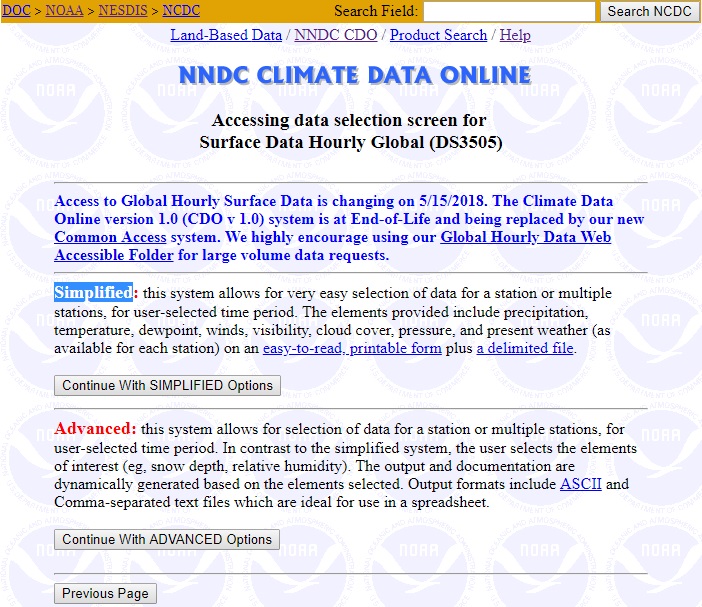 DOC > NOAA > NESDIS > NCDC Search Field: Search NCDC

Land-Based Data / NNDC CDO / Product Search / Help

NNDC CLIMATE DATA ONLINE

Accessing data selection screen for
Surface Data Hourly Global (DS3505)

Access to Global Hourly Surface Data is changing on 5/15/2018. The Climate Data Online version 1.0 (CDO v 1.0) system is at End-of-Life and being replaced by our new Common Access system. We highly encourage using our Global Hourly Data Web Accessible Folder for large volume data requests.

Simplified: this system allows for very easy selection of data for a station or multiple stations, for user-selected time period. The elements provided include precipitation, temperature, dewpoint, winds, visibility, cloud cover, pressure, and present weather (as available for each station) on an easy-to-read, printable form plus a delimited file.

Continue With SIMPLIFIED Options

Advanced: this system allows for selection of data for a station or multiple stations, for user-selected time period. In contrast to the simplified system, the user selects the elements of interest (eg, snow depth, relative humidity). The output and documentation are dynamically generated based on the elements selected. Output formats include ASCII and Comma-separated text files which are ideal for use in a spreadsheet.

Continue With ADVANCED Options

Previous Page